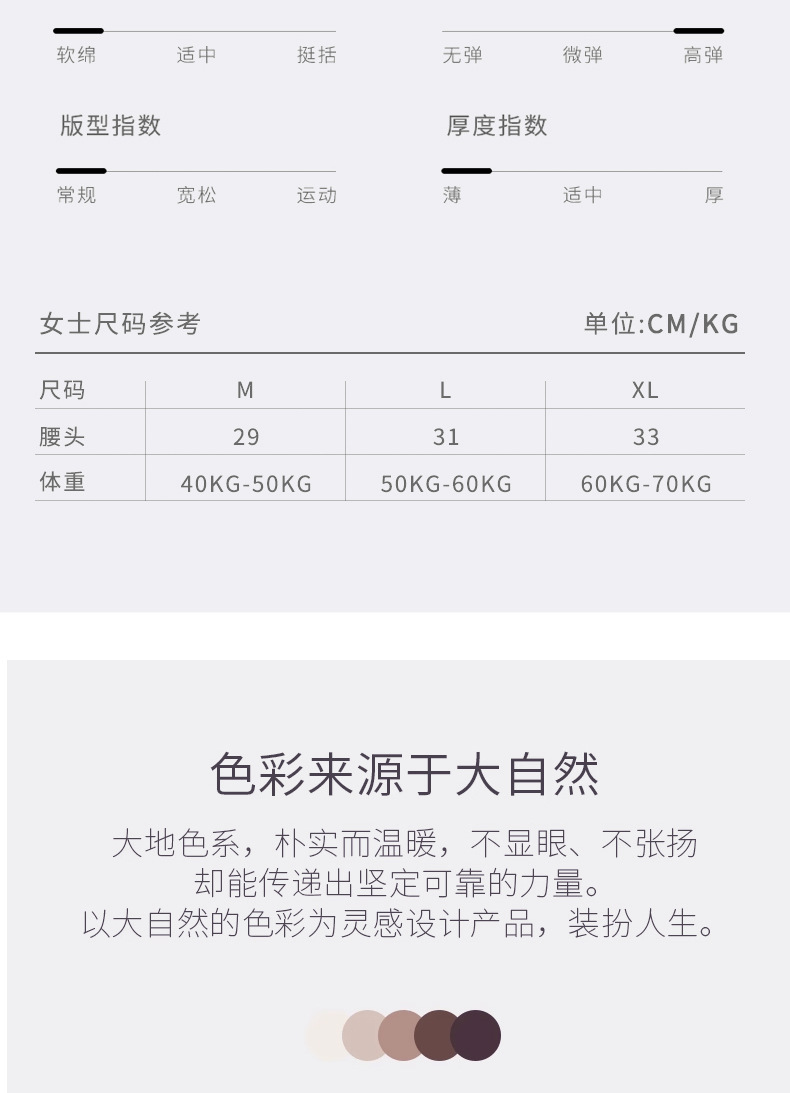 软绵 适中 挺括

无弹 微弹 高弹

版型指数

常规 宽松 运动

厚度指数

薄 适中 厚

女士尺码参考

单位:CM/KG

| 尺码 | M | L | XL |
|---|---|---|---|
| 腰头 | 29 | 31 | 33 |
| 体重 | 40KG-50KG | 50KG-60KG | 60KG-70KG |

色彩来源于大自然

大地色系，朴实而温暖，不显眼、不张扬
却能传递出坚定可靠的力量。
以大自然的色彩为灵感设计产品，装扮人生。